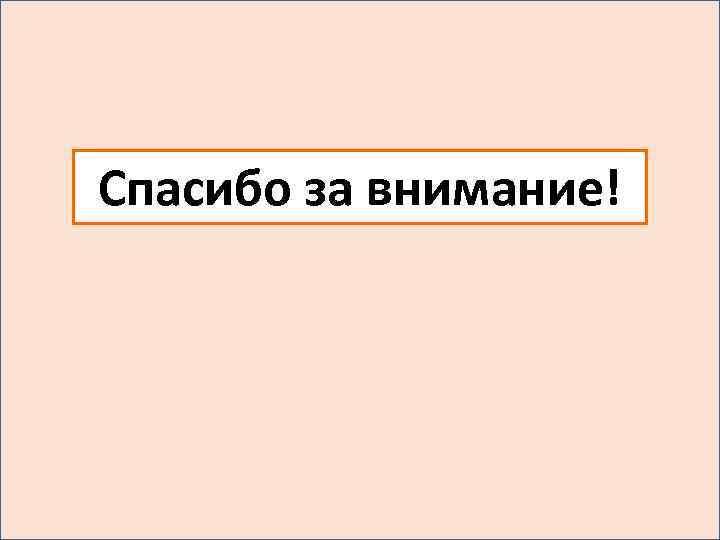 Спасибо за внимание!